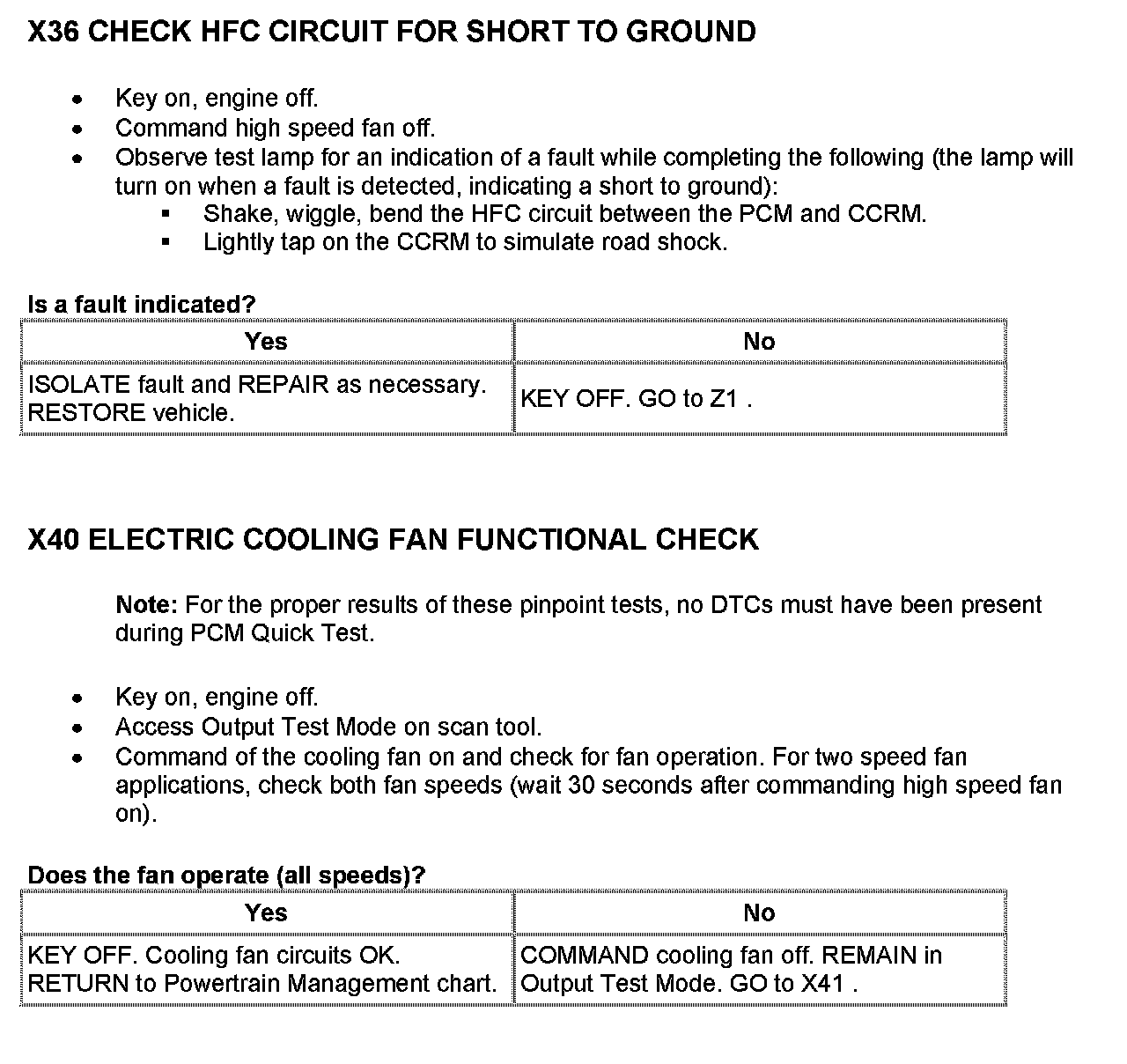 X36 CHECK HFC CIRCUIT FOR SHORT TO GROUND

- Key on, engine off.
- Command high speed fan off.
- Observe test lamp for an indication of a fault while completing the following (the lamp will turn on when a fault is detected, indicating a short to ground):
  - Shake, wiggle, bend the HFC circuit between the PCM and CCRM.
  - Lightly tap on the CCRM to simulate road shock.

Is a fault indicated?

| Yes | No |
|---|---|
| ISOLATE fault and REPAIR as necessary. RESTORE vehicle. | KEY OFF. GO to Z1 . |

X40 ELECTRIC COOLING FAN FUNCTIONAL CHECK

Note: For the proper results of these pinpoint tests, no DTCs must have been present during PCM Quick Test.

- Key on, engine off.
- Access Output Test Mode on scan tool.
- Command of the cooling fan on and check for fan operation. For two speed fan applications, check both fan speeds (wait 30 seconds after commanding high speed fan on).

Does the fan operate (all speeds)?

| Yes | No |
|---|---|
| KEY OFF. Cooling fan circuits OK. RETURN to Powertrain Management chart. | COMMAND cooling fan off. REMAIN in Output Test Mode. GO to X41 . |